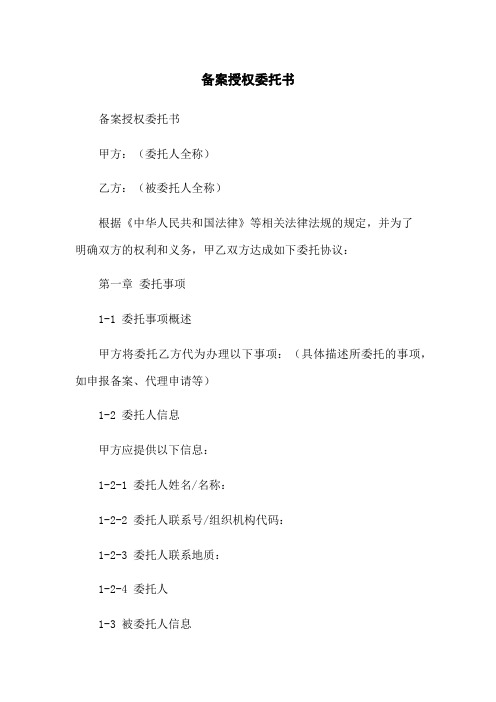 备案授权委托书

备案授权委托书

甲方：（委托人全称）

乙方：（被委托人全称）

根据《中华人民共和国法律》等相关法律法规的规定，并为了明确双方的权利和义务，甲乙双方达成如下委托协议：

第一章 委托事项

1-1 委托事项概述

甲方将委托乙方代为办理以下事项：（具体描述所委托的事项，如申报备案、代理申请等）

1-2 委托人信息

甲方应提供以下信息：

1-2-1 委托人姓名/名称：

1-2-2 委托人联系号/组织机构代码：

1-2-3 委托人联系地质：

1-2-4 委托人

1-3 被委托人信息